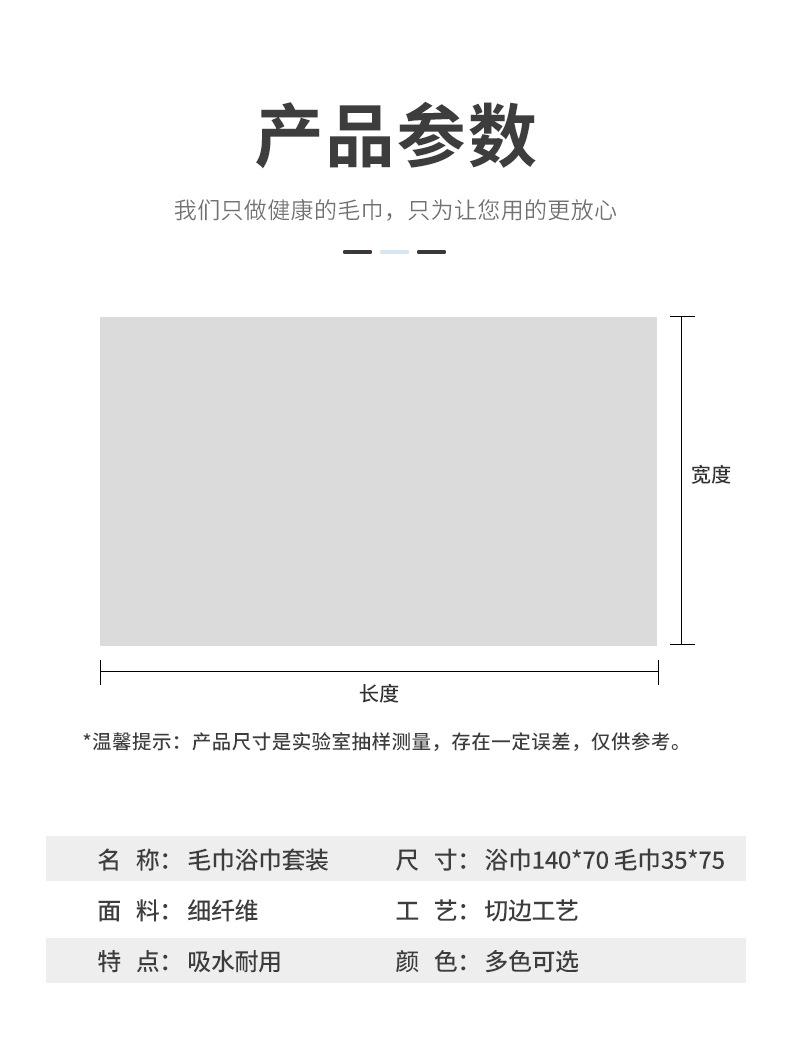 产品参数

我们只做健康的毛巾，只为让您用的更放心

宽度

长度

*温馨提示：产品尺寸是实验室抽样测量，存在一定误差，仅供参考。

名 称：毛巾浴巾套装 尺 寸：浴巾140*70 毛巾35*75

面 料：细纤维 工 艺：切边工艺

特 点：吸水耐用 颜 色：多色可选